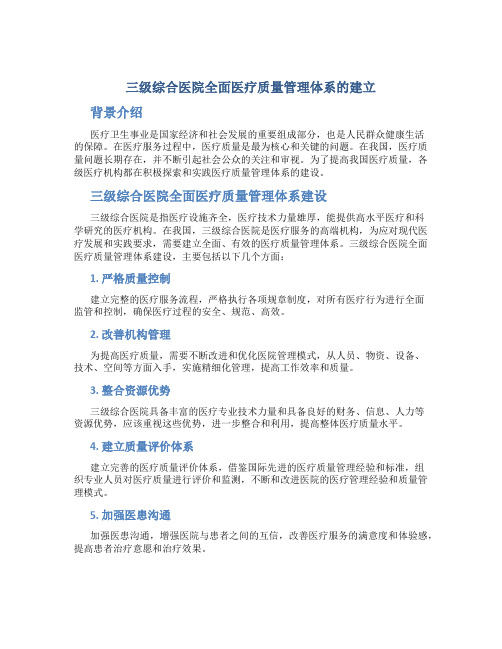 三级综合医院全面医疗质量管理体系的建立

背景介绍

医疗卫生事业是国家经济和社会发展的重要组成部分，也是人民群众健康生活的保障。在医疗服务过程中，医疗质量是最为核心和关键的问题。在我国，医疗质量问题长期存在，并不断引起社会公众的关注和审视。为了提高我国医疗质量，各级医疗机构都在积极探索和实践医疗质量管理体系的建设。

三级综合医院全面医疗质量管理体系建设

三级综合医院是指医疗设施齐全，医疗技术力量雄厚，能提供高水平医疗和科学研究的医疗机构。在我国，三级综合医院是医疗服务的高端机构，为应对现代医疗发展和实践要求，需要建立全面、有效的医疗质量管理体系。三级综合医院全面医疗质量管理体系建设，主要包括以下几个方面：

1. 严格质量控制

建立完整的医疗服务流程，严格执行各项规章制度，对所有医疗行为进行全面监管和控制，确保医疗过程的安全、规范、高效。

2. 改善机构管理

为提高医疗质量，需要不断改进和优化医院管理模式，从人员、物资、设备、技术、空间等方面入手，实施精细化管理，提高工作效率和质量。

3. 整合资源优势

三级综合医院具备丰富的医疗专业技术力量和具备良好的财务、信息、人力等资源优势，应该重视这些优势，进一步整合和利用，提高整体医疗质量水平。

4. 建立质量评价体系

建立完善的医疗质量评价体系，借鉴国际先进的医疗质量管理经验和标准，组织专业人员对医疗质量进行评价和监测，不断和改进医院的医疗管理经验和质量管理模式。

5. 加强医患沟通

加强医患沟通，增强医院与患者之间的互信，改善医疗服务的满意度和体验感，提高患者治疗意愿和治疗效果。